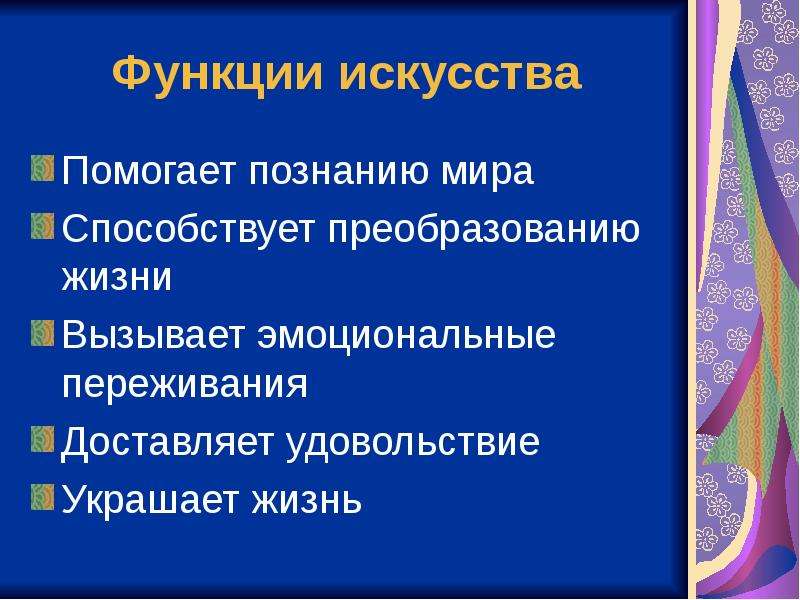 Функции искусства

Помогает познанию мира

Способствует преобразованию жизни

Вызывает эмоциональные переживания

Доставляет удовольствие

Украшает жизнь